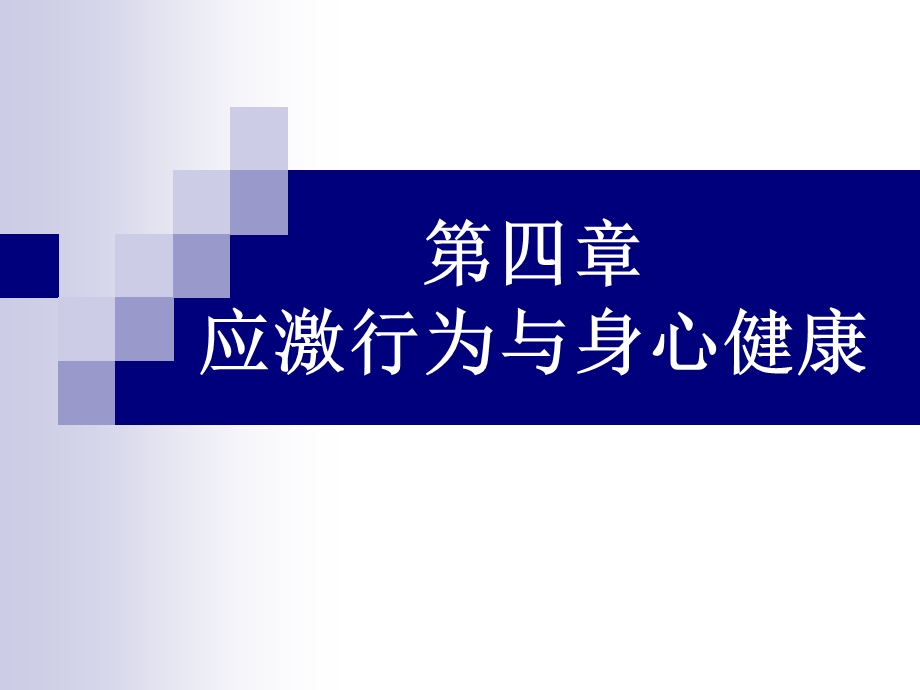 第四章
应激行为与身心健康